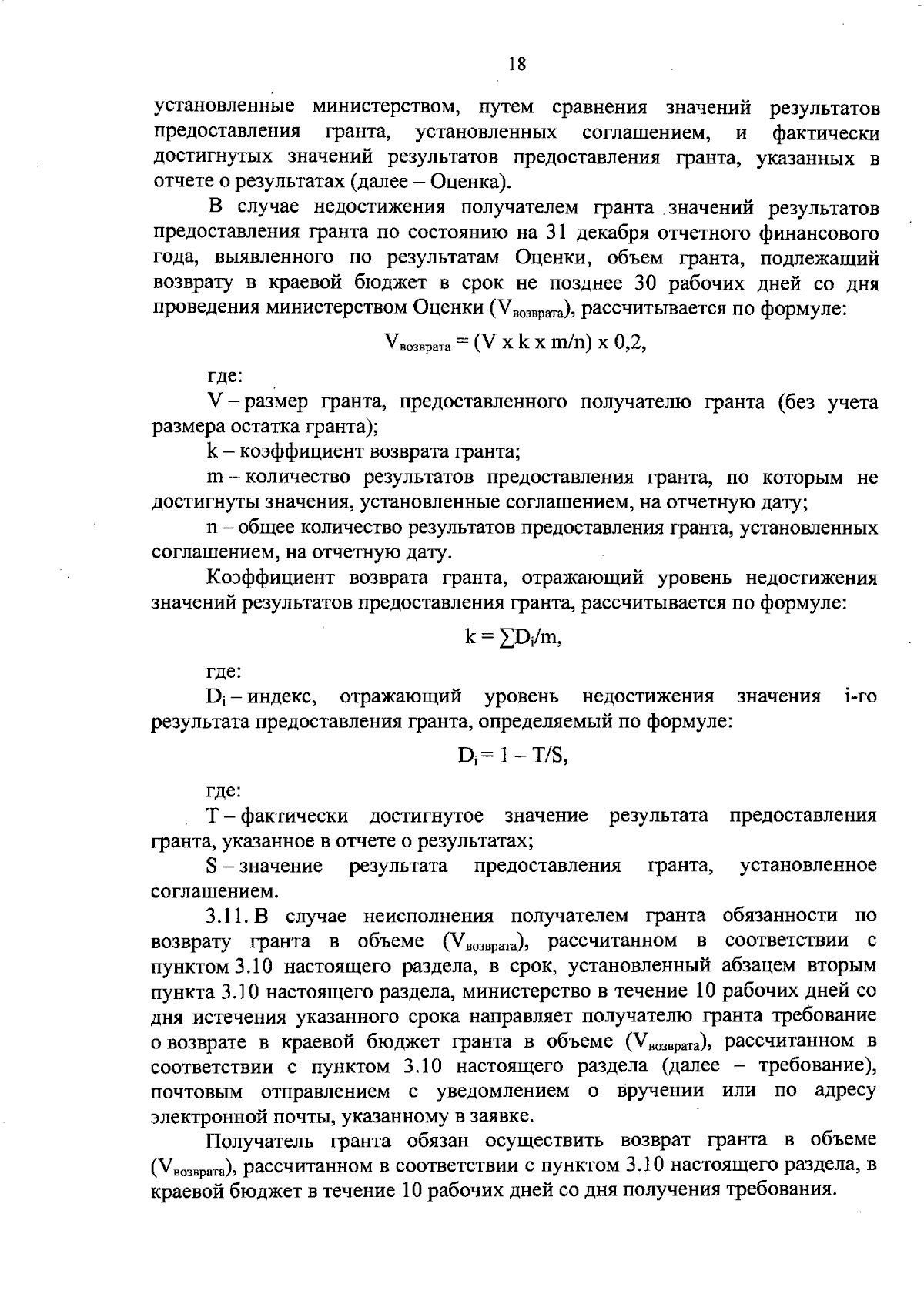 18

установленные министерством, путем сравнения значений результатов предоставления гранта, установленных соглашением, и фактически достигнутых значений результатов предоставления гранта, указанных в отчете о результатах (далее – Оценка).

В случае недостижения получателем гранта значений результатов предоставления гранта по состоянию на 31 декабря отчетного финансового года, выявленного по результатам Оценки, объем гранта, подлежащий возврату в краевой бюджет в срок не позднее 30 рабочих дней со дня проведения министерством Оценки ($V_{возврата}$), рассчитывается по формуле:

$V_{возврата} = (V \times k \times m/n) \times 0,2$,

где:

V – размер гранта, предоставленного получателю гранта (без учета размера остатка гранта);

k – коэффициент возврата гранта;

m – количество результатов предоставления гранта, по которым не достигнуты значения, установленные соглашением, на отчетную дату;

n – общее количество результатов предоставления гранта, установленных соглашением, на отчетную дату.

Коэффициент возврата гранта, отражающий уровень недостижения значений результатов предоставления гранта, рассчитывается по формуле:

$k = \sum D_i/m$,

где:

$D_i$ – индекс, отражающий уровень недостижения значения i-го результата предоставления гранта, определяемый по формуле:

$D_i = 1 - T/S$,

где:

T – фактически достигнутое значение результата предоставления гранта, указанное в отчете о результатах;

S – значение результата предоставления гранта, установленное соглашением.

3.11. В случае неисполнения получателем гранта обязанности по возврату гранта в объеме ($V_{возврата}$), рассчитанном в соответствии с пунктом 3.10 настоящего раздела, в срок, установленный абзацем вторым пункта 3.10 настоящего раздела, министерство в течение 10 рабочих дней со дня истечения указанного срока направляет получателю гранта требование о возврате в краевой бюджет гранта в объеме ($V_{возврата}$), рассчитанном в соответствии с пунктом 3.10 настоящего раздела (далее – требование), почтовым отправлением с уведомлением о вручении или по адресу электронной почты, указанному в заявке.

Получатель гранта обязан осуществить возврат гранта в объеме ($V_{возврата}$), рассчитанном в соответствии с пунктом 3.10 настоящего раздела, в краевой бюджет в течение 10 рабочих дней со дня получения требования.